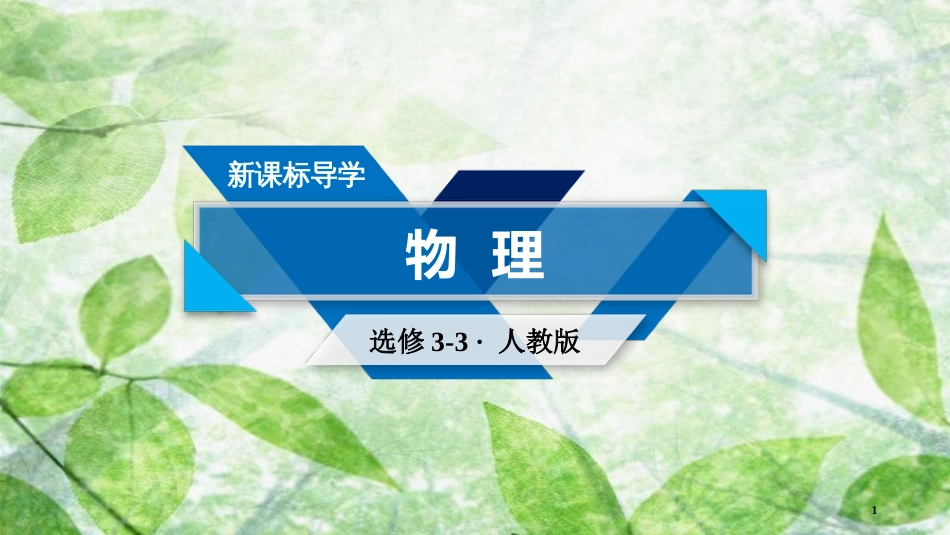 新课标导学

物 理

选修 3-3 · 人教版

1